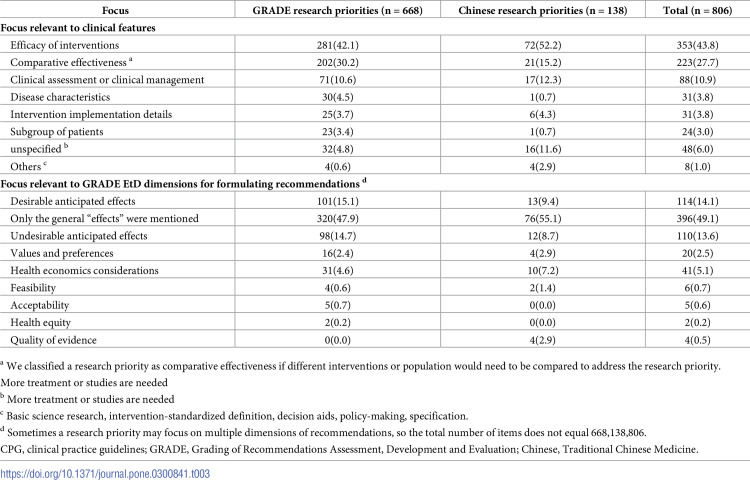 | Focus | GRADE research priorities (n = 668) | Chinese research priorities (n = 138) | Total (n = 806) |
|---|---|---|---|
| Focus relevant to clinical features | | | |
| Efficacy of interventions | 281(42.1) | 72(52.2) | 353(43.8) |
| Comparative effectiveness $^{a}$ | 202(30.2) | 21(15.2) | 223(27.7) |
| Clinical assessment or clinical management | 71(10.6) | 17(12.3) | 88(10.9) |
| Disease characteristics | 30(4.5) | 1(0.7) | 31(3.8) |
| Intervention implementation details | 25(3.7) | 6(4.3) | 31(3.8) |
| Subgroup of patients | 23(3.4) | 1(0.7) | 24(3.0) |
| unspecified $^{b}$ | 32(4.8) | 16(11.6) | 48(6.0) |
| Others $^{c}$ | 4(0.6) | 4(2.9) | 8(1.0) |
| Focus relevant to GRADE EtD dimensions for formulating recommendations $^{d}$ | | | |
| Desirable anticipated effects | 101(15.1) | 13(9.4) | 114(14.1) |
| Only the general "effects" were mentioned | 320(47.9) | 76(55.1) | 396(49.1) |
| Undesirable anticipated effects | 98(14.7) | 12(8.7) | 110(13.6) |
| Values and preferences | 16(2.4) | 4(2.9) | 20(2.5) |
| Health economics considerations | 31(4.6) | 10(7.2) | 41(5.1) |
| Feasibility | 4(0.6) | 2(1.4) | 6(0.7) |
| Acceptability | 5(0.7) | 0(0.0) | 5(0.6) |
| Health equity | 2(0.2) | 0(0.0) | 2(0.2) |
| Quality of evidence | 0(0.0) | 4(2.9) | 4(0.5) |

$^{a}$ We classified a research priority as comparative effectiveness if different interventions or population would need to be compared to address the research priority.

More treatment or studies are needed

$^{b}$ More treatment or studies are needed

$^{c}$ Basic science research, intervention-standardized definition, decision aids, policy-making, specification.

$^{d}$ Sometimes a research priority may focus on multiple dimensions of recommendations, so the total number of items does not equal 668,138,806.

CPG, clinical practice guidelines; GRADE, Grading of Recommendations Assessment, Development and Evaluation; Chinese, Traditional Chinese Medicine.

https://doi.org/10.1371/journal.pone.0300841.t003